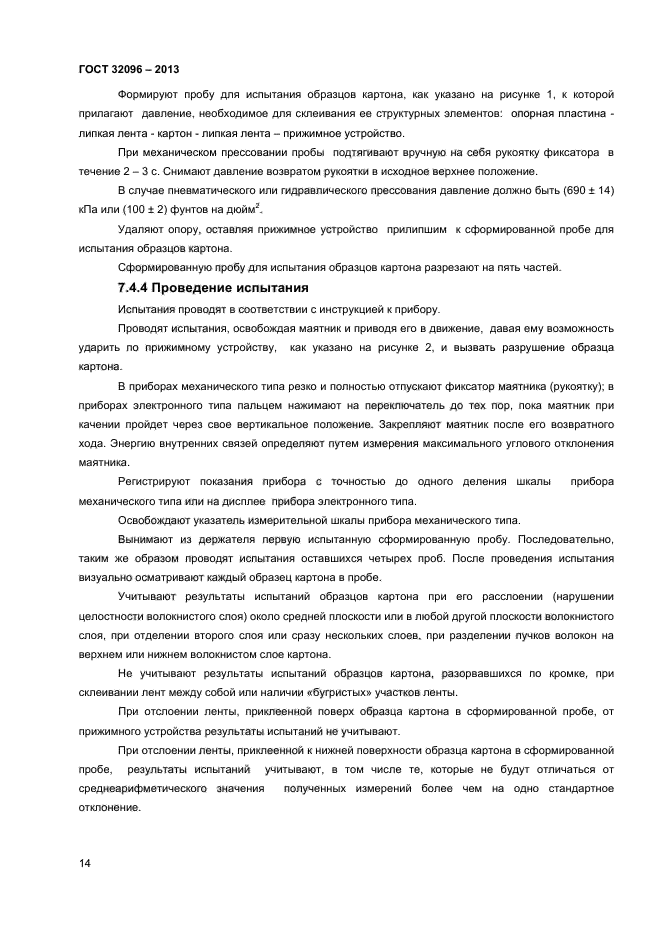 ГОСТ 32096 – 2013

Формируют пробу для испытания образцов картона, как указано на рисунке 1, к которой прилагают давление, необходимое для склеивания ее структурных элементов: опорная пластина - липкая лента - картон - липкая лента – прижимное устройство.

При механическом прессовании пробы подтягивают вручную на себя рукоятку фиксатора в течение 2 – 3 с. Снимают давление возвратом рукоятки в исходное верхнее положение.

В случае пневматического или гидравлического прессования давление должно быть (690 ± 14) кПа или (100 ± 2) фунтов на дюйм$^2$.

Удаляют опору, оставляя прижимное устройство прилипшим к сформированной пробе для испытания образцов картона.

Сформированную пробу для испытания образцов картона разрезают на пять частей.

7.4.4 Проведение испытания

Испытания проводят в соответствии с инструкцией к прибору.

Проводят испытания, освобождая маятник и приводя его в движение, давая ему возможность ударить по прижимному устройству, как указано на рисунке 2, и вызвать разрушение образца картона.

В приборах механического типа резко и полностью отпускают фиксатор маятника (рукоятку); в приборах электронного типа пальцем нажимают на переключатель до тех пор, пока маятник при качении пройдет через свое вертикальное положение. Закрепляют маятник после его возвратного хода. Энергию внутренних связей определяют путем измерения максимального углового отклонения маятника.

Регистрируют показания прибора с точностью до одного деления шкалы прибора механического типа или на дисплее прибора электронного типа.

Освобождают указатель измерительной шкалы прибора механического типа.

Вынимают из держателя первую испытанную сформированную пробу. Последовательно, таким же образом проводят испытания оставшихся четырех проб. После проведения испытания визуально осматривают каждый образец картона в пробе.

Учитывают результаты испытаний образцов картона при его расслоении (нарушении целостности волокнистого слоя) около средней плоскости или в любой другой плоскости волокнистого слоя, при отделении второго слоя или сразу нескольких слоев, при разделении пучков волокон на верхнем или нижнем волокнистом слое картона.

Не учитывают результаты испытаний образцов картона, разорвавшихся по кромке, при склеивании лент между собой или наличии «бугристых» участков ленты.

При отслоении ленты, приклеенной поверх образца картона в сформированной пробе, от прижимного устройства результаты испытаний не учитывают.

При отслоении ленты, приклеенной к нижней поверхности образца картона в сформированной пробе, результаты испытаний учитывают, в том числе те, которые не будут отличаться от среднеарифметического значения полученных измерений более чем на одно стандартное отклонение.

14